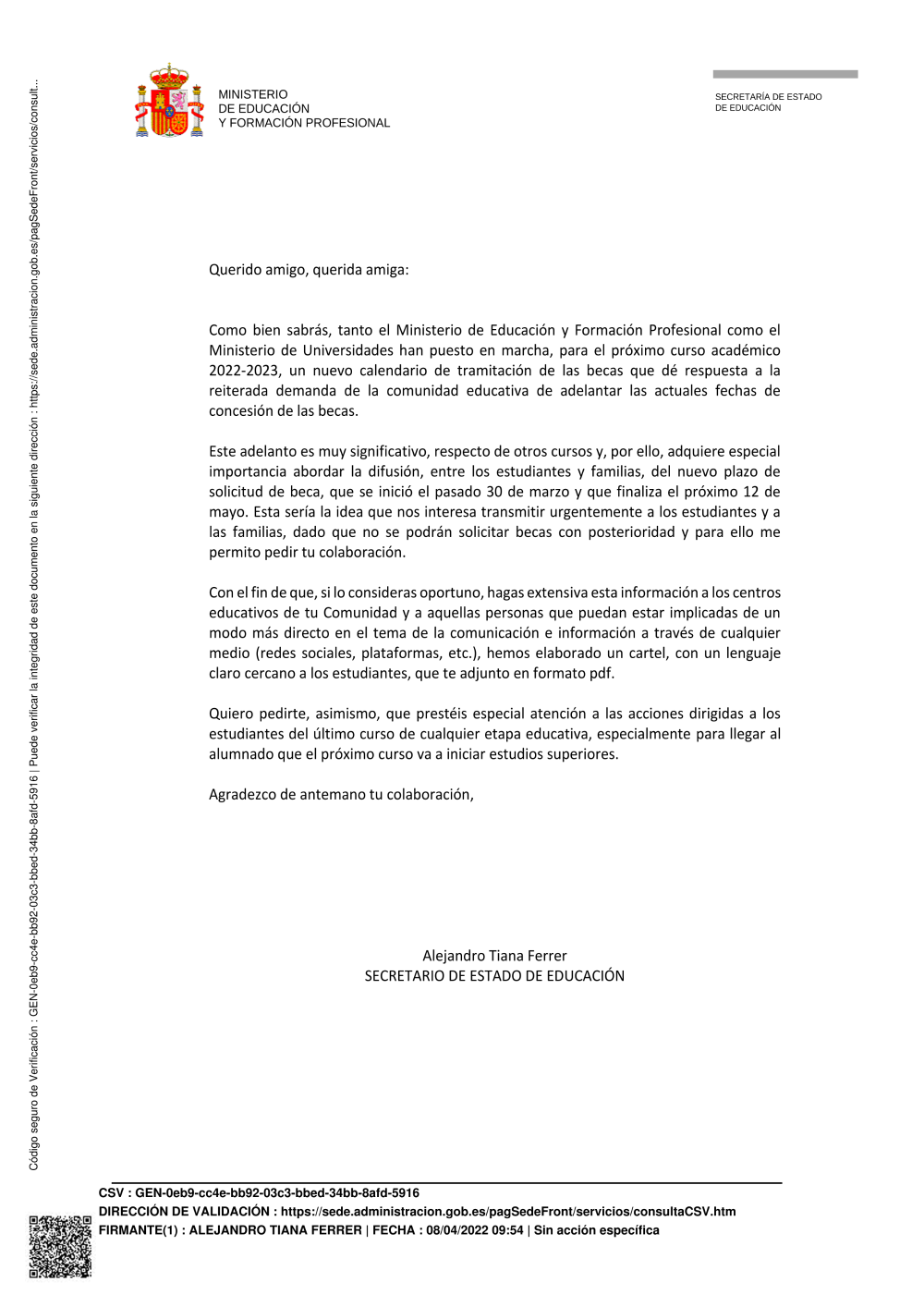 Código seguro de Verificación : GEN-0eb9-cc4e-bb92-03c3-bbed-34bb-8afd-5916 | Puede verificar la integridad de este documento en la siguiente dirección : https://sede.administracion.gob.es/pagSedeFront/servicios/consult...

MINISTERIO
DE EDUCACIÓN
Y FORMACIÓN PROFESIONAL

SECRETARÍA DE ESTADO
DE EDUCACIÓN

Querido amigo, querida amiga:

Como bien sabrás, tanto el Ministerio de Educación y Formación Profesional como el Ministerio de Universidades han puesto en marcha, para el próximo curso académico 2022-2023, un nuevo calendario de tramitación de las becas que dé respuesta a la reiterada demanda de la comunidad educativa de adelantar las actuales fechas de concesión de las becas.

Este adelanto es muy significativo, respecto de otros cursos y, por ello, adquiere especial importancia abordar la difusión, entre los estudiantes y familias, del nuevo plazo de solicitud de beca, que se inició el pasado 30 de marzo y que finaliza el próximo 12 de mayo. Esta sería la idea que nos interesa transmitir urgentemente a los estudiantes y a las familias, dado que no se podrán solicitar becas con posterioridad y para ello me permito pedir tu colaboración.

Con el fin de que, si lo consideras oportuno, hagas extensiva esta información a los centros educativos de tu Comunidad y a aquellas personas que puedan estar implicadas de un modo más directo en el tema de la comunicación e información a través de cualquier medio (redes sociales, plataformas, etc.), hemos elaborado un cartel, con un lenguaje claro cercano a los estudiantes, que te adjunto en formato pdf.

Quiero pedirte, asimismo, que prestéis especial atención a las acciones dirigidas a los estudiantes del último curso de cualquier etapa educativa, especialmente para llegar al alumnado que el próximo curso va a iniciar estudios superiores.

Agradezco de antemano tu colaboración,

Alejandro Tiana Ferrer
SECRETARIO DE ESTADO DE EDUCACIÓN

CSV : GEN-0eb9-cc4e-bb92-03c3-bbed-34bb-8afd-5916
DIRECCIÓN DE VALIDACIÓN : https://sede.administracion.gob.es/pagSedeFront/servicios/consultaCSV.htm
FIRMANTE(1) : ALEJANDRO TIANA FERRER | FECHA : 08/04/2022 09:54 | Sin acción específica